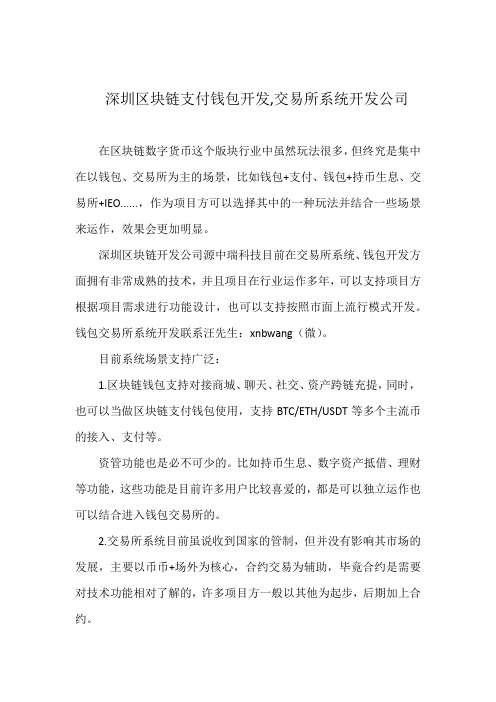 深圳区块链支付钱包开发,交易所系统开发公司

在区块链数字货币这个版块行业中虽然玩法很多，但终究是集中在以钱包、交易所为主的场景，比如钱包+支付、钱包+持币生息、交易所+IEO……，作为项目方可以选择其中的一种玩法并结合一些场景来运作，效果会更加明显。

深圳区块链开发公司源中瑞科技目前在交易所系统、钱包开发方面拥有非常成熟的技术，并且项目在行业运作多年，可以支持项目方根据项目需求进行功能设计，也可以支持按照市面上流行模式开发。钱包交易所系统开发联系汪先生：xnbwang（微）。

目前系统场景支持广泛：

1.区块链钱包支持对接商城、聊天、社交、资产跨链充提，同时，也可以当做区块链支付钱包使用，支持 BTC/ETH/USDT 等多个主流币的接入、支付等。

资管功能也是必不可少的。比如持币生息、数字资产抵借、理财等功能，这些功能是目前许多用户比较喜爱的，都是可以独立运作也可以结合进入钱包交易所的。

2.交易所系统目前虽说收到国家的管制，但并没有影响其市场的发展，主要以币币+场外为核心，合约交易为辅助，毕竟合约是需要对技术功能相对了解的，许多项目方一般以其他为起步，后期加上合约。